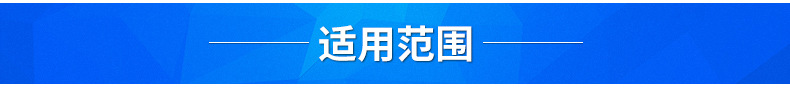 适用范围